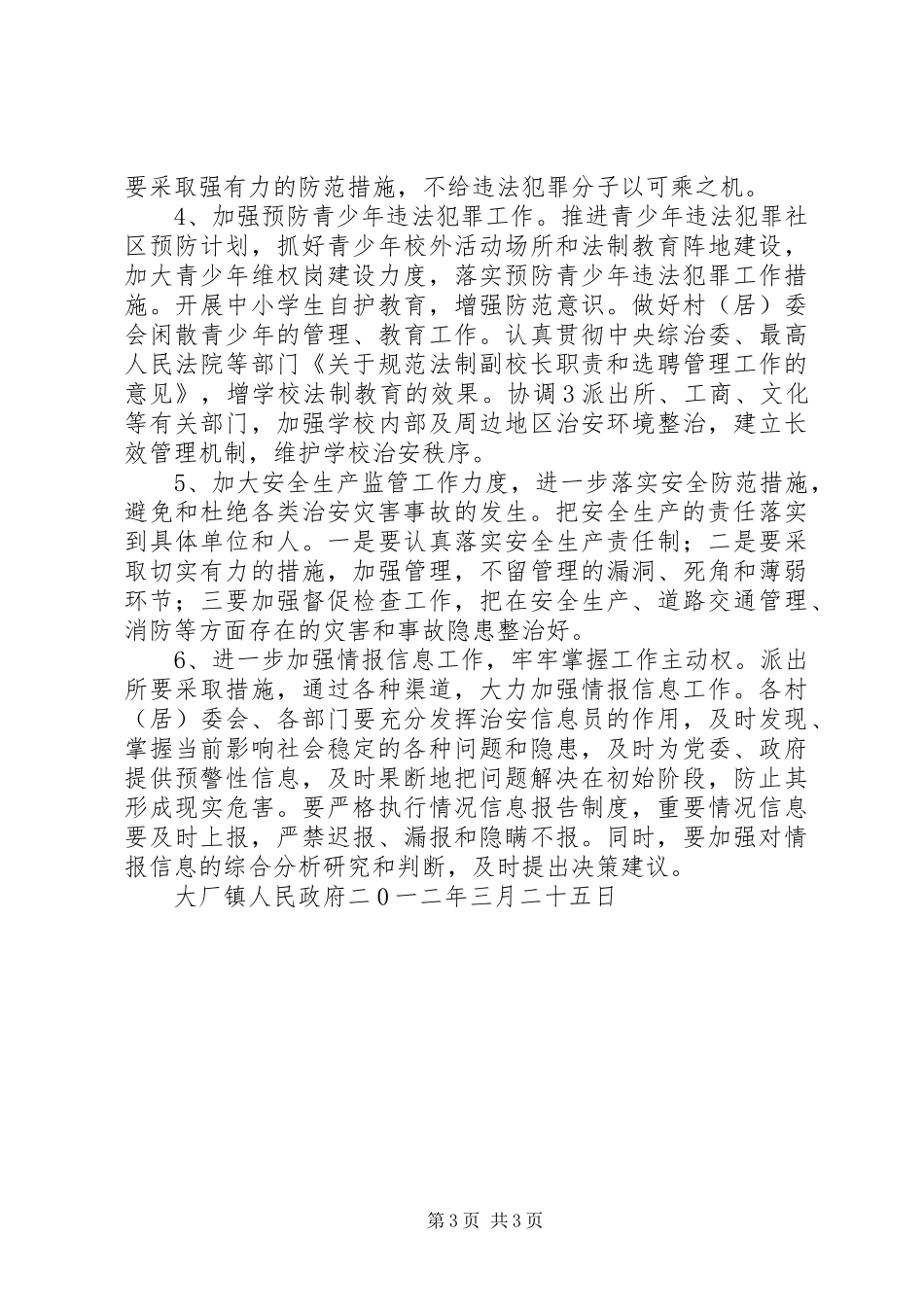 要采取强有力的防范措施，不给违法犯罪分子以可乘之机。

4、加强预防青少年违法犯罪工作。推进青少年违法犯罪社区预防计划，抓好青少年校外活动场所和法制教育阵地建设，加大青少年维权岗建设力度，落实预防青少年违法犯罪工作措施。开展中小学生自护教育，增强防范意识。做好村（居）委会闲散青少年的管理、教育工作。认真贯彻中央综治委、最高人民法院等部门《关于规范法制副校长职责和选聘管理工作的意见》，增学校法制教育的效果。协调3派出所、工商、文化等有关部门，加强学校内部及周边地区治安环境整治，建立长效管理机制，维护学校治安秩序。

5、加大安全生产监管工作力度，进一步落实安全防范措施，避免和杜绝各类治安灾害事故的发生。把安全生产的责任落实到具体单位和人。一是要认真落实安全生产责任制；二是要采取切实有力的措施，加强管理，不留管理的漏洞、死角和薄弱环节；三要加强督促检查工作，把在安全生产、道路交通管理、消防等方面存在的灾害和事故隐患整治好。

6、进一步加强情报信息工作，牢牢掌握工作主动权。派出所要采取措施，通过各种渠道，大力加强情报信息工作。各村（居）委会、各部门要充分发挥治安信息员的作用，及时发现、掌握当前影响社会稳定的各种问题和隐患，及时为党委、政府提供预警性信息，及时果断地把问题解决在初始阶段，防止其形成现实危害。要严格执行情况信息报告制度，重要情况信息要及时上报，严禁迟报、漏报和隐瞒不报。同时，要加强对情报信息的综合分析研究和判断，及时提出决策建议。

大厂镇人民政府二0一二年三月二十五日

第3页 共3页